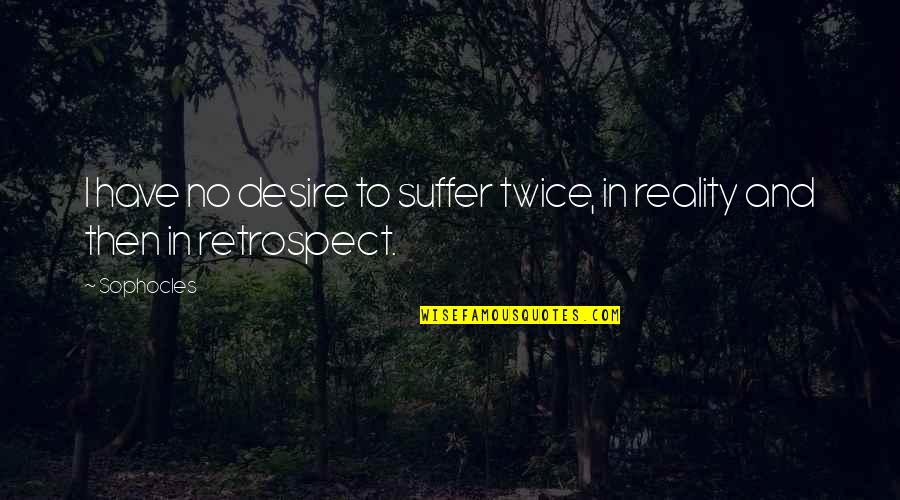 I have no desire to suffer twice, in reality and then in retrospect.

~ Sophocles

WISEFAMOUSQUOTES.COM